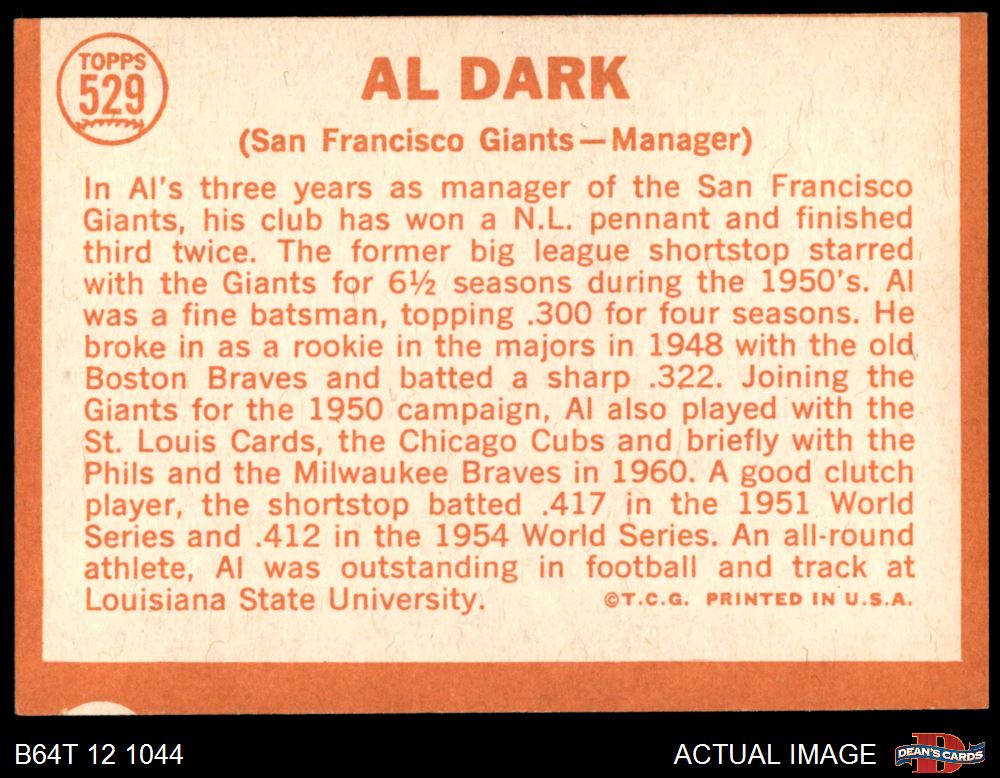 TOPPS
529

AL DARK

(San Francisco Giants—Manager)

In Al's three years as manager of the San Francisco Giants, his club has won a N.L. pennant and finished third twice. The former big league shortstop starred with the Giants for 6½ seasons during the 1950's. Al was a fine batsman, topping .300 for four seasons. He broke in as a rookie in the majors in 1948 with the old Boston Braves and batted a sharp .322. Joining the Giants for the 1950 campaign, Al also played with the St. Louis Cards, the Chicago Cubs and briefly with the Phils and the Milwaukee Braves in 1960. A good clutch player, the shortstop batted .417 in the 1951 World Series and .412 in the 1954 World Series. An all-round athlete, Al was outstanding in football and track at Louisiana State University.

©T.C.G. PRINTED IN U.S.A.

B64T 12 1044

ACTUAL IMAGE

DEAN'S CARDS